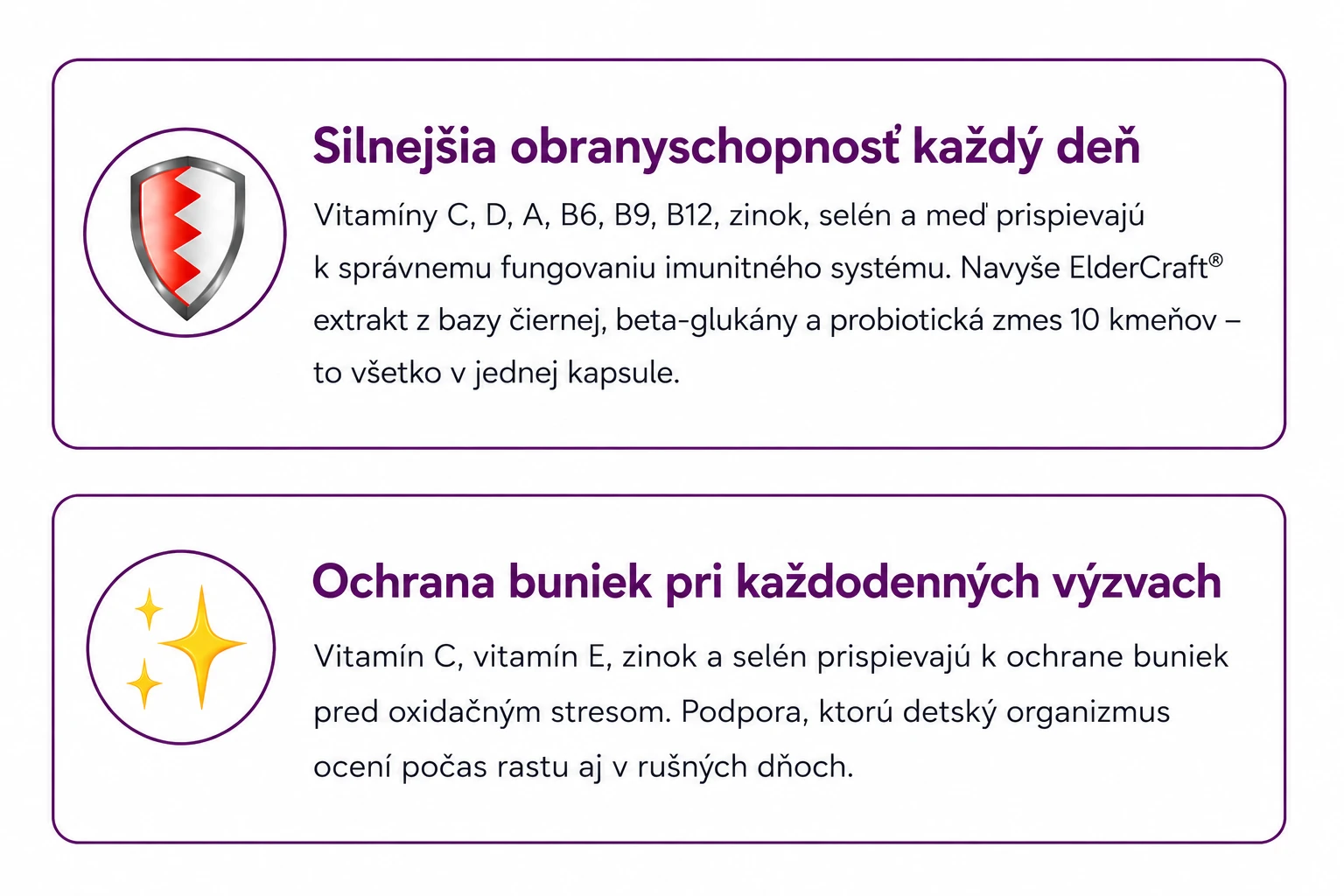 Silnejšia obranyschopnosť každý deň

Vitamíny C, D, A, B6, B9, B12, zinok, selén a meď prispievajú k správnemu fungovaniu imunitného systému. Navyše ElderCraft® extrakt z bazy čiernej, beta-glukány a probiotická zmes 10 kmeňov – to všetko v jednej kapsule.

Ochrana buniek pri každodenných výzvach

Vitamín C, vitamín E, zinok a selén prispievajú k ochrane buniek pred oxidačným stresom. Podpora, ktorú detský organizmus ocení počas rastu aj v rušných dňoch.